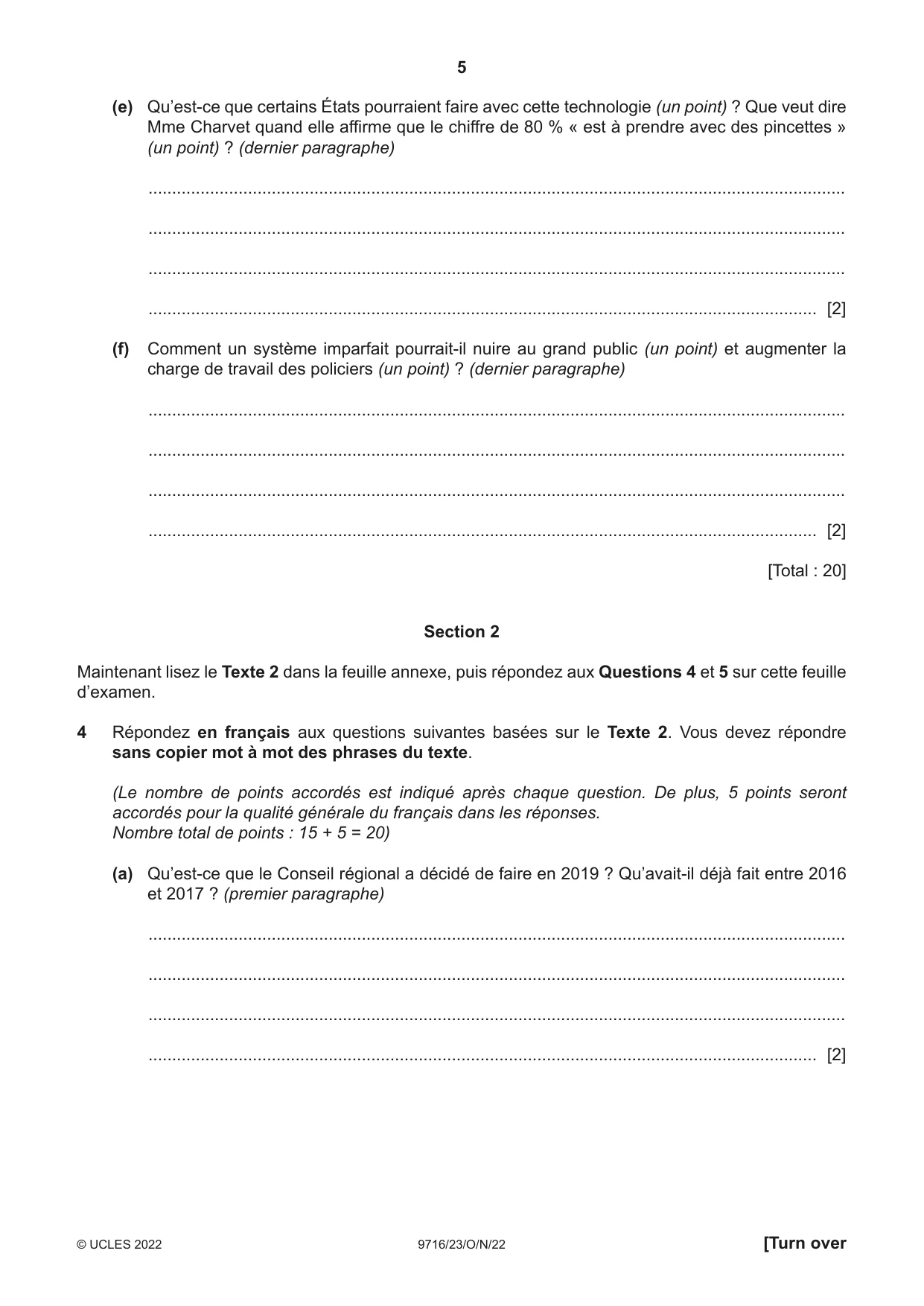 5

(e) Qu'est-ce que certains États pourraient faire avec cette technologie (un point) ? Que veut dire Mme Charvet quand elle affirme que le chiffre de 80 % « est à prendre avec des pincettes » (un point) ? (dernier paragraphe)

____

____

____

____ [2]

(f) Comment un système imparfait pourrait-il nuire au grand public (un point) et augmenter la charge de travail des policiers (un point) ? (dernier paragraphe)

____

____

____

____ [2]

[Total : 20]

Section 2

Maintenant lisez le Texte 2 dans la feuille annexe, puis répondez aux Questions 4 et 5 sur cette feuille d'examen.

4 Répondez en français aux questions suivantes basées sur le Texte 2. Vous devez répondre sans copier mot à mot des phrases du texte.

(Le nombre de points accordés est indiqué après chaque question. De plus, 5 points seront accordés pour la qualité générale du français dans les réponses.
Nombre total de points : 15 + 5 = 20)

(a) Qu'est-ce que le Conseil régional a décidé de faire en 2019 ? Qu'avait-il déjà fait entre 2016 et 2017 ? (premier paragraphe)

____

____

____

____ [2]

© UCLES 2022 9716/23/O/N/22 [Turn over